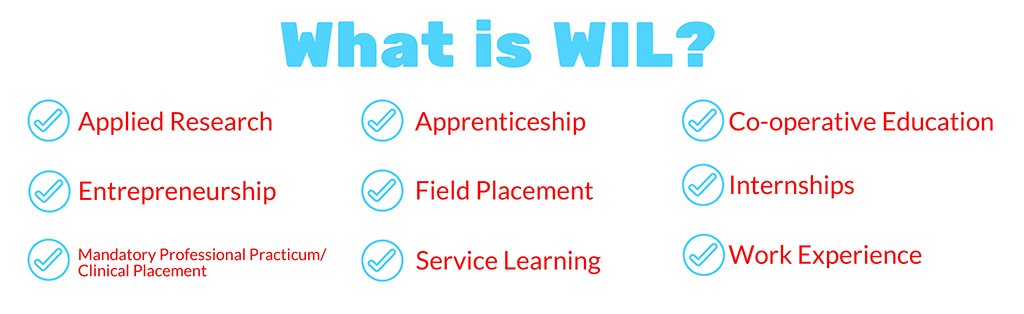 What is WIL?

Applied Research

Entrepreneurship

Mandatory Professional Practicum/ Clinical Placement

Apprenticeship

Field Placement

Service Learning

Co-operative Education

Internships

Work Experience